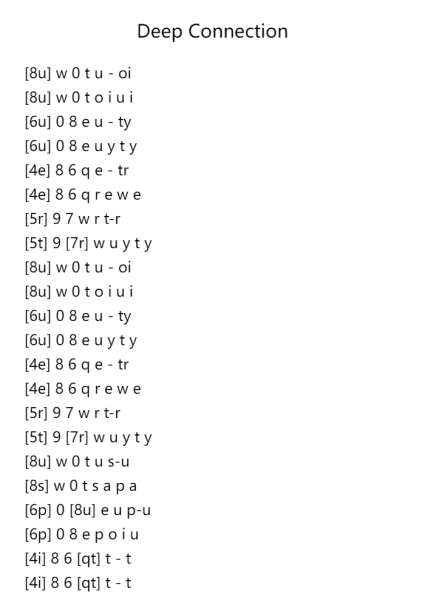 Deep Connection

[8u] w 0 t u - oi
[8u] w 0 t o i u i
[6u] 0 8 e u - ty
[6u] 0 8 e u y t y
[4e] 8 6 q e - tr
[4e] 8 6 q r e w e
[5r] 9 7 w r t-r
[5t] 9 [7r] w u y t y
[8u] w 0 t u - oi
[8u] w 0 t o i u i
[6u] 0 8 e u - ty
[6u] 0 8 e u y t y
[4e] 8 6 q e - tr
[4e] 8 6 q r e w e
[5r] 9 7 w r t-r
[5t] 9 [7r] w u y t y
[8u] w 0 t u s-u
[8s] w 0 t s a p a
[6p] 0 [8u] e u p-u
[6p] 0 8 e p o i u
[4i] 8 6 [qt] t - t
[4i] 8 6 [qt] t - t